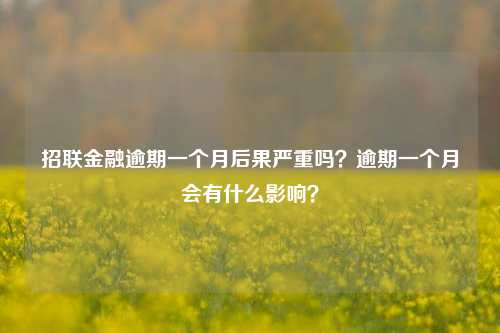 招联金融逾期一个月后果严重吗？逾期一个月会有什么影响？